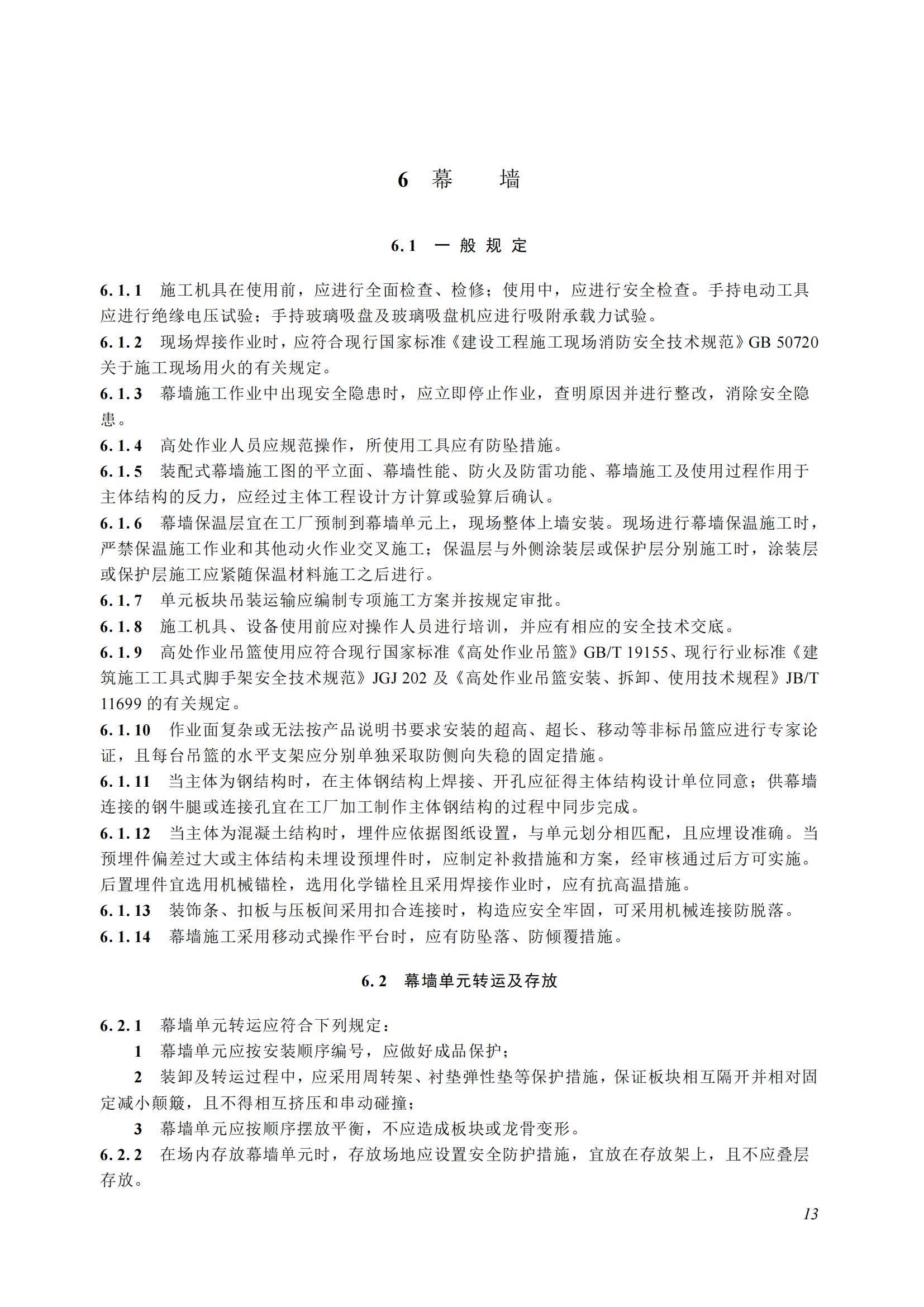 6 幕　墙

6.1 一 般 规 定

6.1.1 施工机具在使用前，应进行全面检查、检修；使用中，应进行安全检查。手持电动工具应进行绝缘电压试验；手持玻璃吸盘及玻璃吸盘机应进行吸附承载力试验。

6.1.2 现场焊接作业时，应符合现行国家标准《建设工程施工现场消防安全技术规范》GB 50720 关于施工现场用火的有关规定。

6.1.3 幕墙施工作业中出现安全隐患时，应立即停止作业，查明原因并进行整改，消除安全隐患。

6.1.4 高处作业人员应规范操作，所使用工具应有防坠措施。

6.1.5 装配式幕墙施工图的平立面、幕墙性能、防火及防雷功能、幕墙施工及使用过程作用于主体结构的反力，应经过主体工程设计方计算或验算后确认。

6.1.6 幕墙保温层宜在工厂预制到幕墙单元上，现场整体上墙安装。现场进行幕墙保温施工时，严禁保温施工作业和其他动火作业交叉施工；保温层与外侧涂装层或保护层分别施工时，涂装层或保护层施工应紧随保温材料施工之后进行。

6.1.7 单元板块吊装运输应编制专项施工方案并按规定审批。

6.1.8 施工机具、设备使用前应对操作人员进行培训，并应有相应的安全技术交底。

6.1.9 高处作业吊篮使用应符合现行国家标准《高处作业吊篮》GB/T 19155、现行行业标准《建筑施工工具式脚手架安全技术规范》JGJ 202 及《高处作业吊篮安装、拆卸、使用技术规程》JB/T 11699 的有关规定。

6.1.10 作业面复杂或无法按产品说明书要求安装的超高、超长、移动等非标吊篮应进行专家论证，且每台吊篮的水平支架应分别单独采取防侧向失稳的固定措施。

6.1.11 当主体为钢结构时，在主体钢结构上焊接、开孔应征得主体结构设计单位同意；供幕墙连接的钢牛腿或连接孔宜在工厂加工制作主体钢结构的过程中同步完成。

6.1.12 当主体为混凝土结构时，埋件应依据图纸设置，与单元划分相匹配，且应埋设准确。当预埋件偏差过大或主体结构未埋设预埋件时，应制定补救措施和方案，经审核通过后方可实施。后置埋件宜选用机械锚栓，选用化学锚栓且采用焊接作业时，应有抗高温措施。

6.1.13 装饰条、扣板与压板间采用扣合连接时，构造应安全牢固，可采用机械连接防脱落。

6.1.14 幕墙施工采用移动式操作平台时，应有防坠落、防倾覆措施。

6.2 幕墙单元转运及存放

6.2.1 幕墙单元转运应符合下列规定：
1 幕墙单元应按安装顺序编号，应做好成品保护；
2 装卸及转运过程中，应采用周转架、衬垫弹性垫等保护措施，保证板块相互隔开并相对固定减小颠簸，且不得相互挤压和串动碰撞；
3 幕墙单元应按顺序摆放平衡，不应造成板块或龙骨变形。

6.2.2 在场内存放幕墙单元时，存放场地应设置安全防护措施，宜放在存放架上，且不应叠层存放。

13